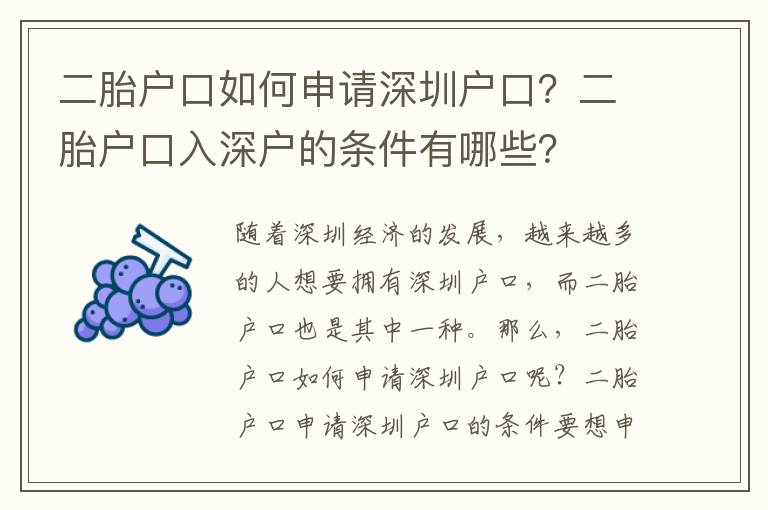 二胎户口如何申请深圳户口？二胎户口入深户的条件有哪些?

随着深圳经济的发展，越来越多的人想要拥有深圳户口，而二胎户口也是其中一种。那么，二胎户口如何申请深圳户口呢？二胎户口申请深圳户口的条件要想申